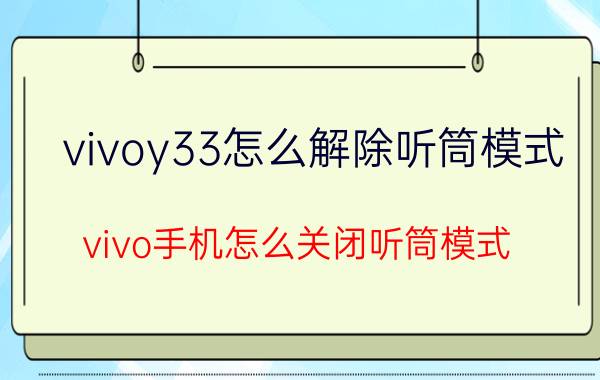 vivoy33怎么解除听筒模式

vivo手机怎么关闭听筒模式